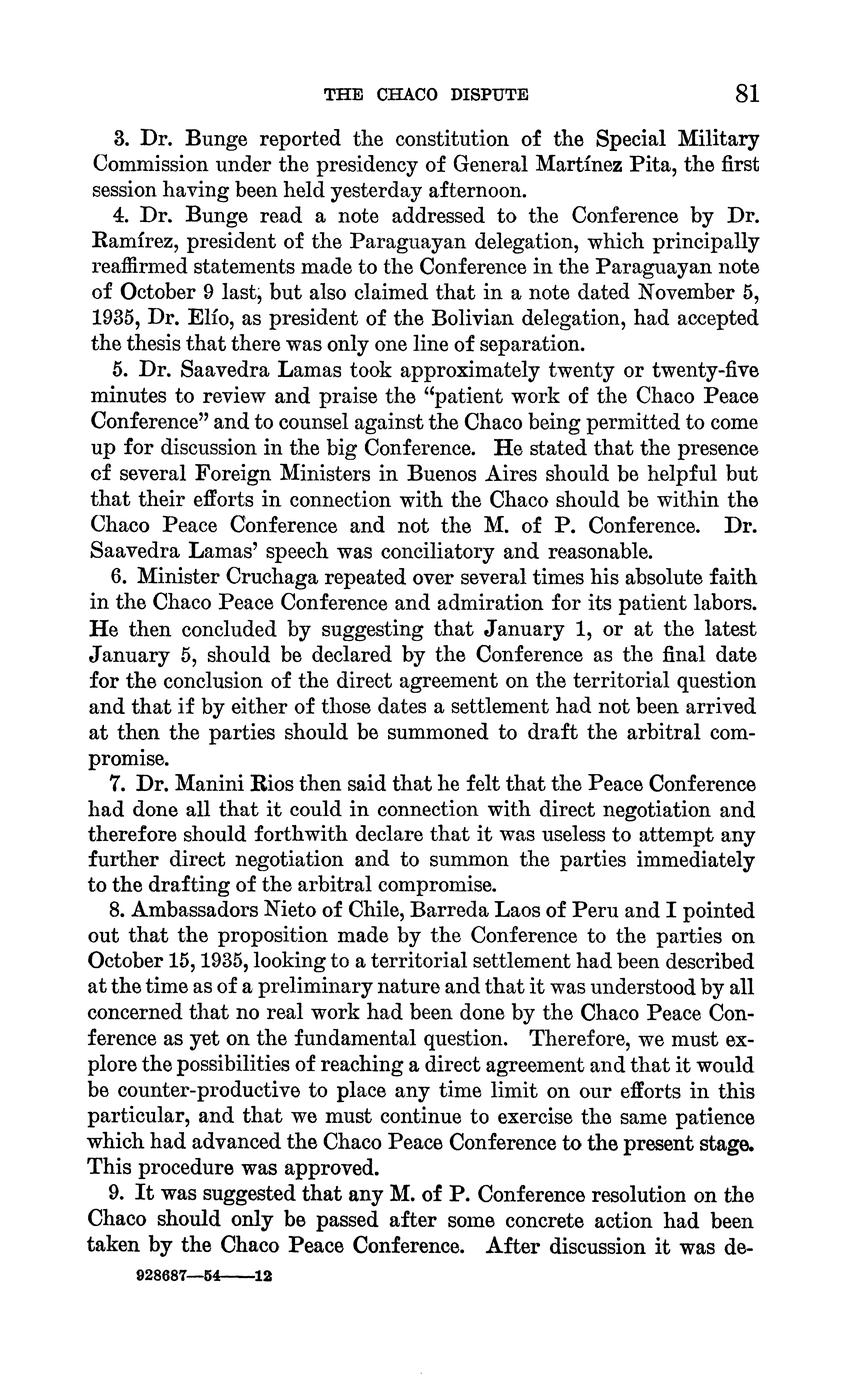 THE CHACO DISPUTE 81

3. Dr. Bunge reported the constitution of the Special Military Commission under the presidency of General Martínez Pita, the first session having been held yesterday afternoon.

4. Dr. Bunge read a note addressed to the Conference by Dr. Ramírez, president of the Paraguayan delegation, which principally reaffirmed statements made to the Conference in the Paraguayan note of October 9 last, but also claimed that in a note dated November 5, 1935, Dr. Elío, as president of the Bolivian delegation, had accepted the thesis that there was only one line of separation.

5. Dr. Saavedra Lamas took approximately twenty or twenty-five minutes to review and praise the "patient work of the Chaco Peace Conference" and to counsel against the Chaco being permitted to come up for discussion in the big Conference. He stated that the presence of several Foreign Ministers in Buenos Aires should be helpful but that their efforts in connection with the Chaco should be within the Chaco Peace Conference and not the M. of P. Conference. Dr. Saavedra Lamas' speech was conciliatory and reasonable.

6. Minister Cruchaga repeated over several times his absolute faith in the Chaco Peace Conference and admiration for its patient labors. He then concluded by suggesting that January 1, or at the latest January 5, should be declared by the Conference as the final date for the conclusion of the direct agreement on the territorial question and that if by either of those dates a settlement had not been arrived at then the parties should be summoned to draft the arbitral compromise.

7. Dr. Manini Rios then said that he felt that the Peace Conference had done all that it could in connection with direct negotiation and therefore should forthwith declare that it was useless to attempt any further direct negotiation and to summon the parties immediately to the drafting of the arbitral compromise.

8. Ambassadors Nieto of Chile, Barreda Laos of Peru and I pointed out that the proposition made by the Conference to the parties on October 15, 1935, looking to a territorial settlement had been described at the time as of a preliminary nature and that it was understood by all concerned that no real work had been done by the Chaco Peace Conference as yet on the fundamental question. Therefore, we must explore the possibilities of reaching a direct agreement and that it would be counter-productive to place any time limit on our efforts in this particular, and that we must continue to exercise the same patience which had advanced the Chaco Peace Conference to the present stage. This procedure was approved.

9. It was suggested that any M. of P. Conference resolution on the Chaco should only be passed after some concrete action had been taken by the Chaco Peace Conference. After discussion it was de-

928687—54——12